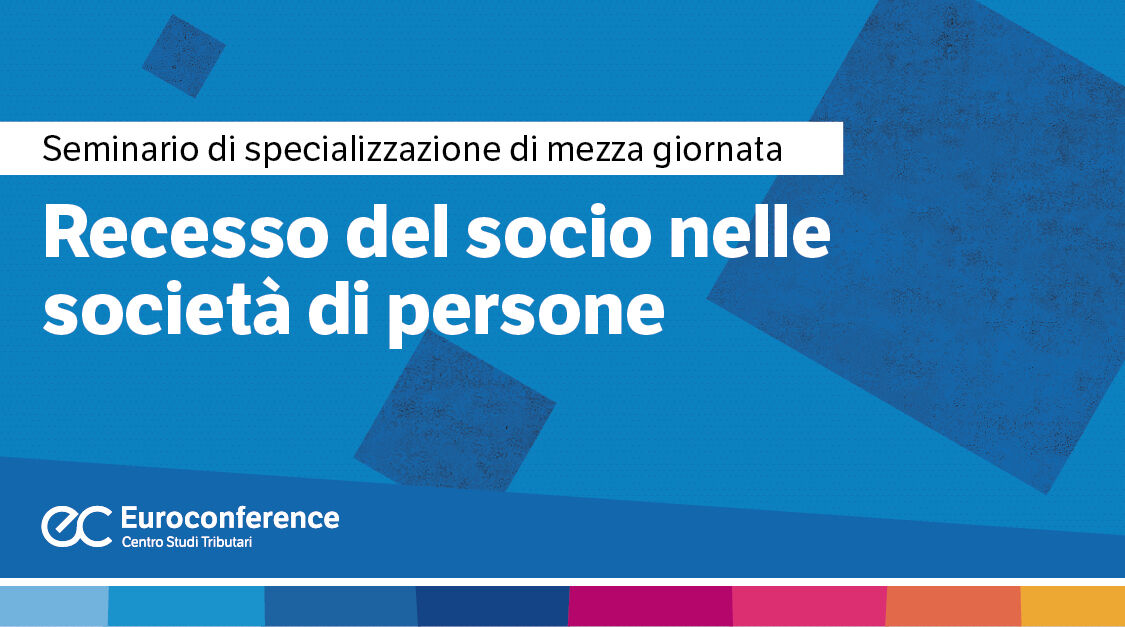 Seminario di specializzazione di mezza giornata

Recesso del socio nelle società di persone

ec Euroconference
Centro Studi Tributari